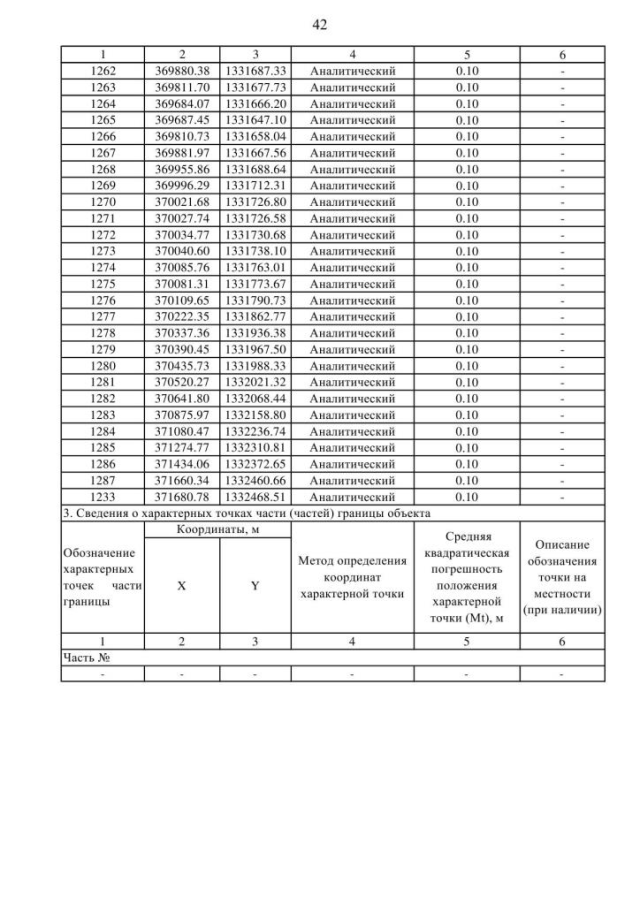 42

| 1 | 2 | 3 | 4 | 5 | 6 |
|---|---|---|---|---|---|
| 1262 | 369880.38 | 1331687.33 | Аналитический | 0.10 | - |
| 1263 | 369811.70 | 1331677.73 | Аналитический | 0.10 | - |
| 1264 | 369684.07 | 1331666.20 | Аналитический | 0.10 | - |
| 1265 | 369687.45 | 1331647.10 | Аналитический | 0.10 | - |
| 1266 | 369810.73 | 1331658.04 | Аналитический | 0.10 | - |
| 1267 | 369881.97 | 1331667.56 | Аналитический | 0.10 | - |
| 1268 | 369955.86 | 1331688.64 | Аналитический | 0.10 | - |
| 1269 | 369996.29 | 1331712.31 | Аналитический | 0.10 | - |
| 1270 | 370021.68 | 1331726.80 | Аналитический | 0.10 | - |
| 1271 | 370027.74 | 1331726.58 | Аналитический | 0.10 | - |
| 1272 | 370034.77 | 1331730.68 | Аналитический | 0.10 | - |
| 1273 | 370040.60 | 1331738.10 | Аналитический | 0.10 | - |
| 1274 | 370085.76 | 1331763.01 | Аналитический | 0.10 | - |
| 1275 | 370081.31 | 1331773.67 | Аналитический | 0.10 | - |
| 1276 | 370109.65 | 1331790.73 | Аналитический | 0.10 | - |
| 1277 | 370222.35 | 1331862.77 | Аналитический | 0.10 | - |
| 1278 | 370337.36 | 1331936.38 | Аналитический | 0.10 | - |
| 1279 | 370390.45 | 1331967.50 | Аналитический | 0.10 | - |
| 1280 | 370435.73 | 1331988.33 | Аналитический | 0.10 | - |
| 1281 | 370520.27 | 1332021.32 | Аналитический | 0.10 | - |
| 1282 | 370641.80 | 1332068.44 | Аналитический | 0.10 | - |
| 1283 | 370875.97 | 1332158.80 | Аналитический | 0.10 | - |
| 1284 | 371080.47 | 1332236.74 | Аналитический | 0.10 | - |
| 1285 | 371274.77 | 1332310.81 | Аналитический | 0.10 | - |
| 1286 | 371434.06 | 1332372.65 | Аналитический | 0.10 | - |
| 1287 | 371660.34 | 1332460.66 | Аналитический | 0.10 | - |
| 1233 | 371680.78 | 1332468.51 | Аналитический | 0.10 | - |

3. Сведения о характерных точках части (частей) границы объекта

| Обозначение характерных точек части границы | Координаты, м X | Координаты, м Y | Метод определения координат характерной точки | Средняя квадратическая погрешность положения характерной точки (Mt), м | Описание обозначения точки на местности (при наличии) |
|---|---|---|---|---|---|
| 1 | 2 | 3 | 4 | 5 | 6 |
| Часть № | | | | | |
| - | - | - | - | - | - |